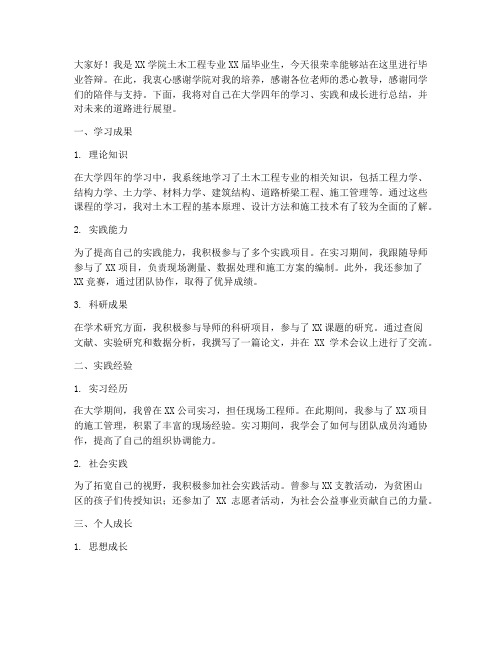 大家好！我是XX学院土木工程专业XX届毕业生，今天很荣幸能够站在这里进行毕业答辩。在此，我衷心感谢学院对我的培养，感谢各位老师的悉心教导，感谢同学们的陪伴与支持。下面，我将对自己在大学四年的学习、实践和成长进行总结，并对未来的道路进行展望。

一、学习成果

1. 理论知识

在大学四年的学习中，我系统地学习了土木工程专业的相关知识，包括工程力学、结构力学、土力学、材料力学、建筑结构、道路桥梁工程、施工管理等。通过这些课程的学习，我对土木工程的基本原理、设计方法和施工技术有了较为全面的了解。

2. 实践能力

为了提高自己的实践能力，我积极参与了多个实践项目。在实习期间，我跟随导师参与了XX项目，负责现场测量、数据处理和施工方案的编制。此外，我还参加了XX竞赛，通过团队协作，取得了优异成绩。

3. 科研成果

在学术研究方面，我积极参与导师的科研项目，参与了XX课题的研究。通过查阅文献、实验研究和数据分析，我撰写了一篇论文，并在 XX 学术会议上进行了交流。

二、实践经验

1. 实习经历

在大学期间，我曾在XX公司实习，担任现场工程师。在此期间，我参与了XX项目的施工管理，积累了丰富的现场经验。实习期间，我学会了如何与团队成员沟通协作，提高了自己的组织协调能力。

2. 社会实践

为了拓宽自己的视野，我积极参加社会实践活动。曾参与XX支教活动，为贫困山区的孩子们传授知识；还参加了 XX 志愿者活动，为社会公益事业贡献自己的力量。

三、个人成长

1. 思想成长